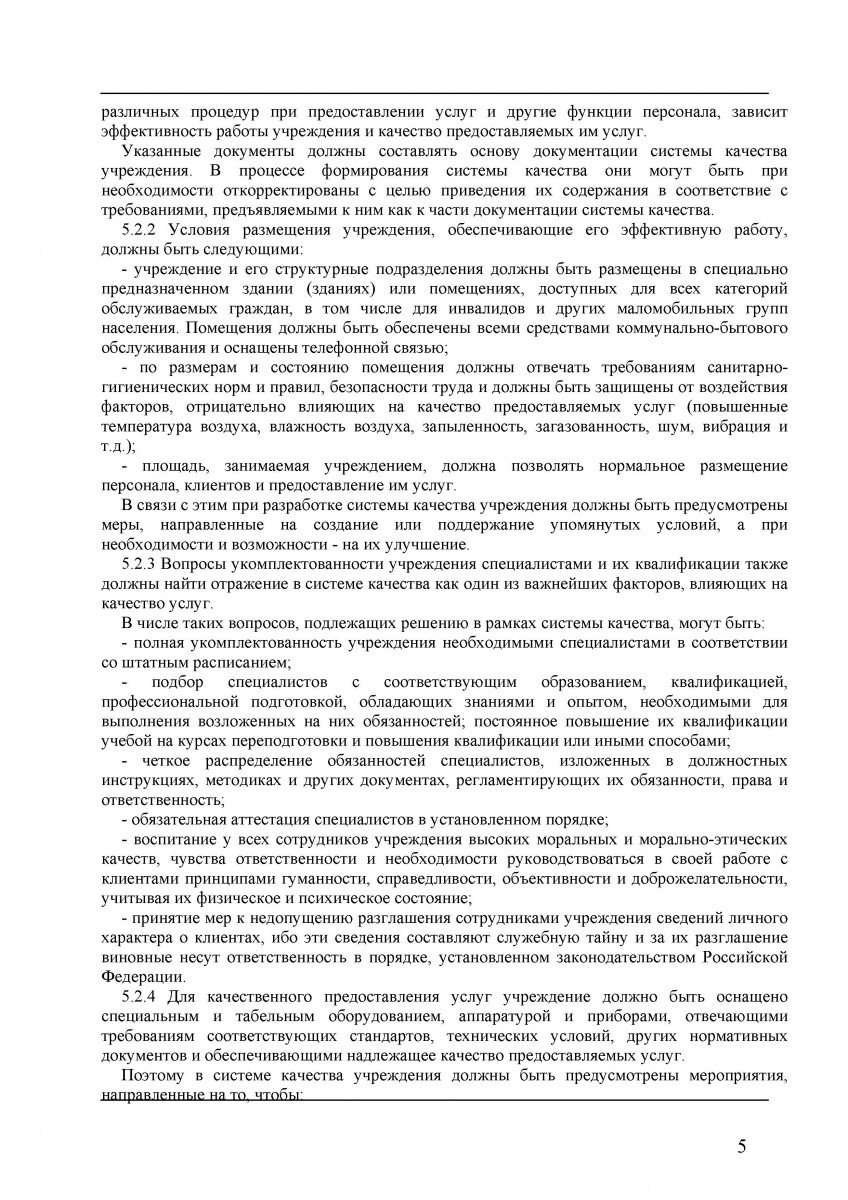 различных процедур при предоставлении услуг и другие функции персонала, зависит эффективность работы учреждения и качество предоставляемых им услуг.

Указанные документы должны составлять основу документации системы качества учреждения. В процессе формирования системы качества они могут быть при необходимости откорректированы с целью приведения их содержания в соответствие с требованиями, предъявляемыми к ним как к части документации системы качества.

5.2.2 Условия размещения учреждения, обеспечивающие его эффективную работу, должны быть следующими:

- учреждение и его структурные подразделения должны быть размещены в специально предназначенном здании (зданиях) или помещениях, доступных для всех категорий обслуживаемых граждан, в том числе для инвалидов и других маломобильных групп населения. Помещения должны быть обеспечены всеми средствами коммунально-бытового обслуживания и оснащены телефонной связью;

- по размерам и состоянию помещения должны отвечать требованиям санитарно-гигиенических норм и правил, безопасности труда и должны быть защищены от воздействия факторов, отрицательно влияющих на качество предоставляемых услуг (повышенные температура воздуха, влажность воздуха, запыленность, загазованность, шум, вибрация и т.д.);

- площадь, занимаемая учреждением, должна позволять нормальное размещение персонала, клиентов и предоставление им услуг.

В связи с этим при разработке системы качества учреждения должны быть предусмотрены меры, направленные на создание или поддержание упомянутых условий, а при необходимости и возможности - на их улучшение.

5.2.3 Вопросы укомплектованности учреждения специалистами и их квалификации также должны найти отражение в системе качества как один из важнейших факторов, влияющих на качество услуг.

В числе таких вопросов, подлежащих решению в рамках системы качества, могут быть:

- полная укомплектованность учреждения необходимыми специалистами в соответствии со штатным расписанием;

- подбор специалистов с соответствующим образованием, квалификацией, профессиональной подготовкой, обладающих знаниями и опытом, необходимыми для выполнения возложенных на них обязанностей; постоянное повышение их квалификации учебой на курсах переподготовки и повышения квалификации или иными способами;

- четкое распределение обязанностей специалистов, изложенных в должностных инструкциях, методиках и других документах, регламентирующих их обязанности, права и ответственность;

- обязательная аттестация специалистов в установленном порядке;

- воспитание у всех сотрудников учреждения высоких моральных и морально-этических качеств, чувства ответственности и необходимости руководствоваться в своей работе с клиентами принципами гуманности, справедливости, объективности и доброжелательности, учитывая их физическое и психическое состояние;

- принятие мер к недопущению разглашения сотрудниками учреждения сведений личного характера о клиентах, ибо эти сведения составляют служебную тайну и за их разглашение виновные несут ответственность в порядке, установленном законодательством Российской Федерации.

5.2.4 Для качественного предоставления услуг учреждение должно быть оснащено специальным и табельным оборудованием, аппаратурой и приборами, отвечающими требованиям соответствующих стандартов, технических условий, других нормативных документов и обеспечивающими надлежащее качество предоставляемых услуг.

Поэтому в системе качества учреждения должны быть предусмотрены мероприятия, направленные на то, чтобы:

5